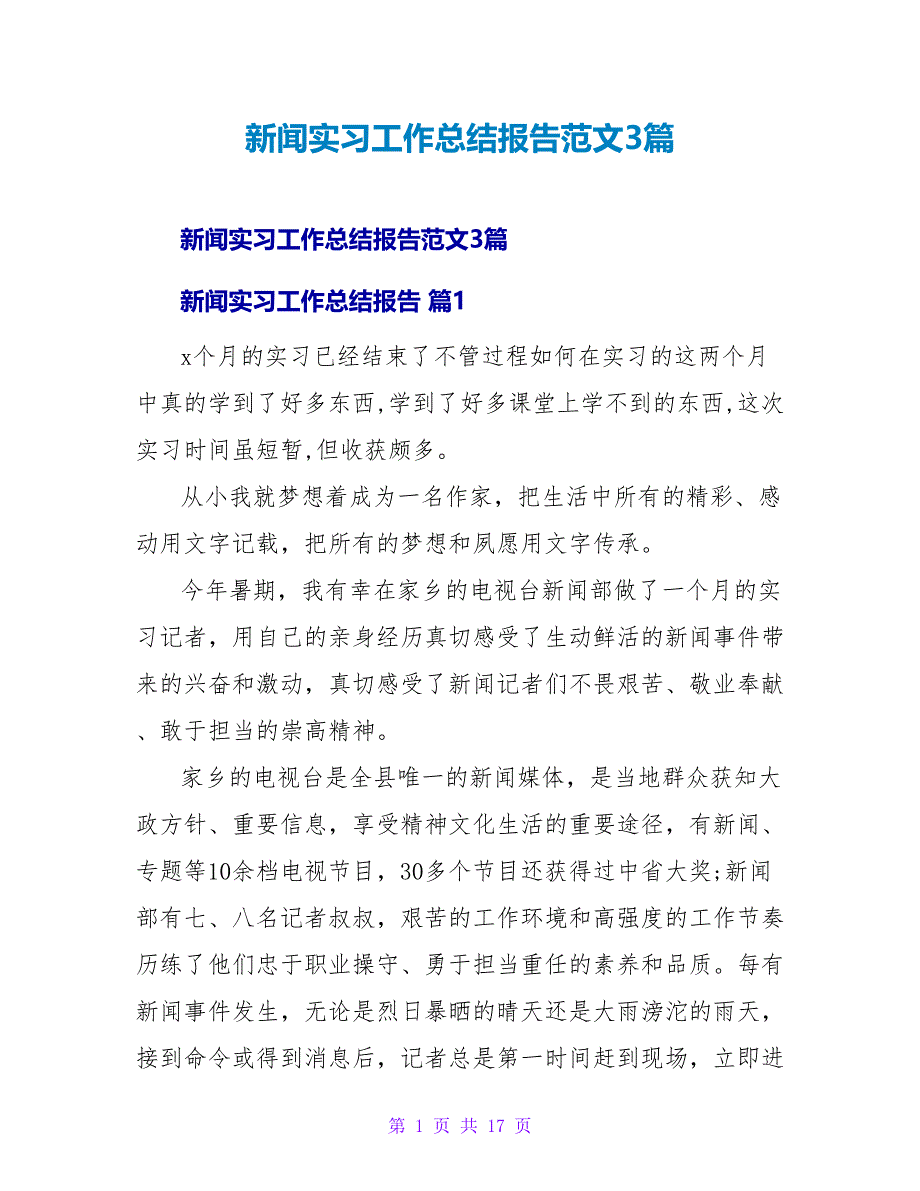 新闻实习工作总结报告范文3篇

新闻实习工作总结报告范文3篇

新闻实习工作总结报告 篇1

x个月的实习已经结束了不管过程如何在实习的这两个月中真的学到了好多东西,学到了好多课堂上学不到的东西,这次实习时间虽短暂,但收获颇多。

从小我就梦想着成为一名作家，把生活中所有的精彩、感动用文字记载，把所有的梦想和夙愿用文字传承。

今年暑期，我有幸在家乡的电视台新闻部做了一个月的实习记者，用自己的亲身经历真切感受了生动鲜活的新闻事件带来的兴奋和激动，真切感受了新闻记者们不畏艰苦、敬业奉献、敢于担当的崇高精神。

家乡的电视台是全县唯一的新闻媒体，是当地群众获知大政方针、重要信息，享受精神文化生活的重要途径，有新闻、专题等10余档电视节目，30多个节目还获得过中省大奖;新闻部有七、八名记者叔叔，艰苦的工作环境和高强度的工作节奏历练了他们忠于职业操守、勇于担当重任的素养和品质。每有新闻事件发生，无论是烈日暴晒的晴天还是大雨滂沱的雨天，接到命令或得到消息后，记者总是第一时间赶到现场，立即进

第 1 页 共 17 页